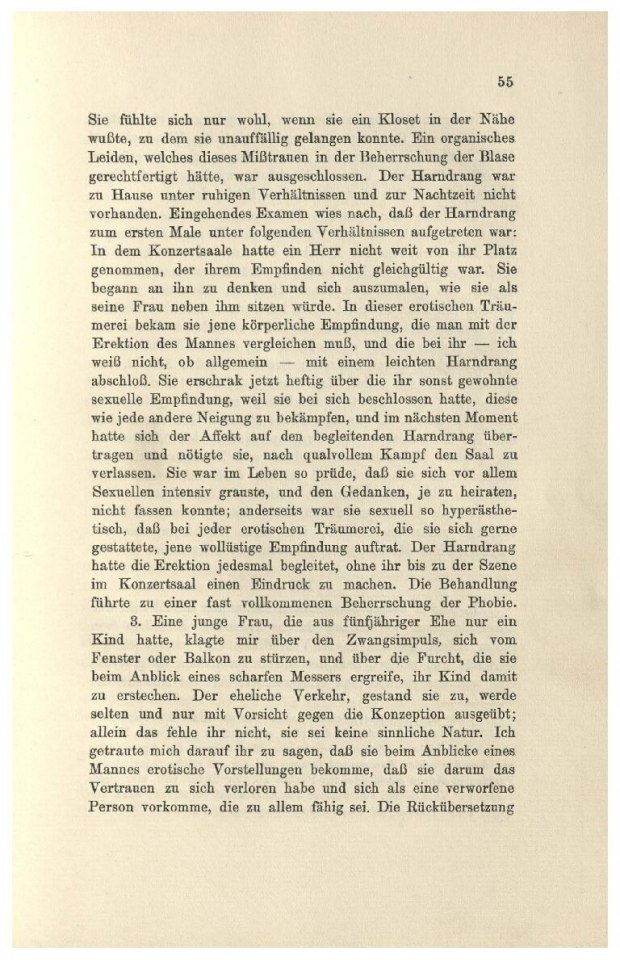 55

Sie fühlte sich nur wohl, wenn sie ein Kloset in der Nähe wußte, zu dem sie unauffällig gelangen konnte. Ein organisches Leiden, welches dieses Mißtrauen in der Beherrschung der Blase gerechtfertigt hätte, war ausgeschlossen. Der Harndrang war zu Hause unter ruhigen Verhältnissen und zur Nachtzeit nicht vorhanden. Eingehendes Examen wies nach, daß der Harndrang zum ersten Male unter folgenden Verhältnissen aufgetreten war: In dem Konzertsaale hatte ein Herr nicht weit von ihr Platz genommen, der ihrem Empfinden nicht gleichgültig war. Sie begann an ihn zu denken und sich auszumalen, wie sie als seine Frau neben ihm sitzen würde. In dieser erotischen Träumerei bekam sie jene körperliche Empfindung, die man mit der Erektion des Mannes vergleichen muß, und die bei ihr — ich weiß nicht, ob allgemein — mit einem leichten Harndrang abschloß. Sie erschrak jetzt heftig über die ihr sonst gewohnte sexuelle Empfindung, weil sie bei sich beschlossen hatte, diese wie jede andere Neigung zu bekämpfen, und im nächsten Moment hatte sich der Affekt auf den begleitenden Harndrang übertragen und nötigte sie, nach qualvollem Kampf den Saal zu verlassen. Sie war im Leben so prüde, daß sie sich vor allem Sexuellen intensiv grauste, und den Gedanken, je zu heiraten, nicht fassen konnte; anderseits war sie sexuell so hyperästhetisch, daß bei jeder erotischen Träumerei, die sie sich gerne gestattete, jene wollüstige Empfindung auftrat. Der Harndrang hatte die Erektion jedesmal begleitet, ohne ihr bis zu der Szene im Konzertsaal einen Eindruck zu machen. Die Behandlung führte zu einer fast vollkommenen Beherrschung der Phobie.

3. Eine junge Frau, die aus fünfjähriger Ehe nur ein Kind hatte, klagte mir über den Zwangsimpuls, sich vom Fenster oder Balkon zu stürzen, und über die Furcht, die sie beim Anblick eines scharfen Messers ergreife, ihr Kind damit zu erstechen. Der eheliche Verkehr, gestand sie zu, werde selten und nur mit Vorsicht gegen die Konzeption ausgeübt; allein das fehle ihr nicht, sie sei keine sinnliche Natur. Ich getraute mich darauf ihr zu sagen, daß sie beim Anblicke eines Mannes erotische Vorstellungen bekomme, daß sie darum das Vertrauen zu sich verloren habe und sich als eine verworfene Person vorkomme, die zu allem fähig sei. Die Rückübersetzung